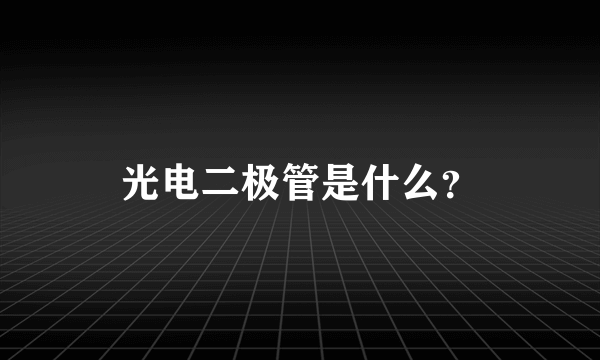 光电二极管是什么？